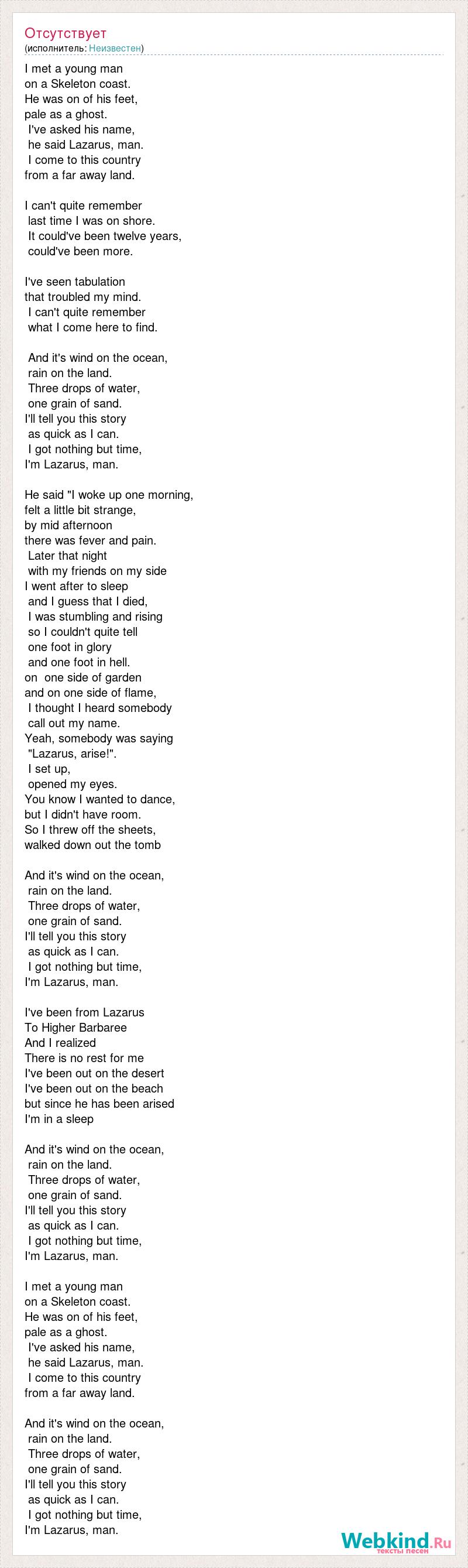 Отсутствует
(исполнитель: Неизвестен)

I met a young man
on a Skeleton coast.
He was on of his feet,
pale as a ghost.
I've asked his name,
he said Lazarus, man.
I come to this country
from a far away land.

I can't quite remember
last time I was on shore.
It could've been twelve years,
could've been more.

I've seen tabulation
that troubled my mind.
I can't quite remember
what I come here to find.

And it's wind on the ocean,
rain on the land.
Three drops of water,
one grain of sand.
I'll tell you this story
as quick as I can.
I got nothing but time,
I'm Lazarus, man.

He said "I woke up one morning,
felt a little bit strange,
by mid afternoon
there was fever and pain.
Later that night
with my friends on my side
I went after to sleep
and I guess that I died,
I was stumbling and rising
so I couldn't quite tell
one foot in glory
and one foot in hell.
on one side of garden
and on one side of flame,
I thought I heard somebody
call out my name.
Yeah, somebody was saying
"Lazarus, arise!".
I set up,
opened my eyes.
You know I wanted to dance,
but I didn't have room.
So I threw off the sheets,
walked down out the tomb

And it's wind on the ocean,
rain on the land.
Three drops of water,
one grain of sand.
I'll tell you this story
as quick as I can.
I got nothing but time,
I'm Lazarus, man.

I've been from Lazarus
To Higher Barbaree
And I realized
There is no rest for me
I've been out on the desert
I've been out on the beach
but since he has been arised
I'm in a sleep

And it's wind on the ocean,
rain on the land.
Three drops of water,
one grain of sand.
I'll tell you this story
as quick as I can.
I got nothing but time,
I'm Lazarus, man.

I met a young man
on a Skeleton coast.
He was on of his feet,
pale as a ghost.
I've asked his name,
he said Lazarus, man.
I come to this country
from a far away land.

And it's wind on the ocean,
rain on the land.
Three drops of water,
one grain of sand.
I'll tell you this story
as quick as I can.
I got nothing but time,
I'm Lazarus, man.

Webkind.Ru
тексты песен